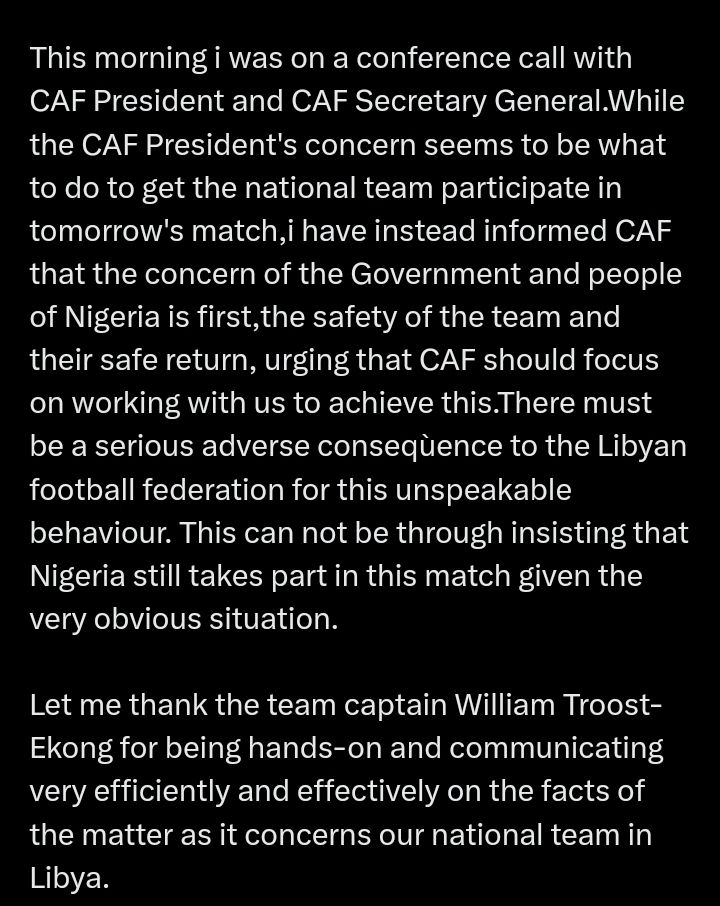 This morning i was on a conference call with CAF President and CAF Secretary General.While the CAF President's concern seems to be what to do to get the national team participate in tomorrow's match,i have instead informed CAF that the concern of the Government and people of Nigeria is first,the safety of the team and their safe return, urging that CAF should focus on working with us to achieve this.There must be a serious adverse conseqùence to the Libyan football federation for this unspeakable behaviour. This can not be through insisting that Nigeria still takes part in this match given the very obvious situation.

Let me thank the team captain William Troost-Ekong for being hands-on and communicating very efficiently and effectively on the facts of the matter as it concerns our national team in Libya.